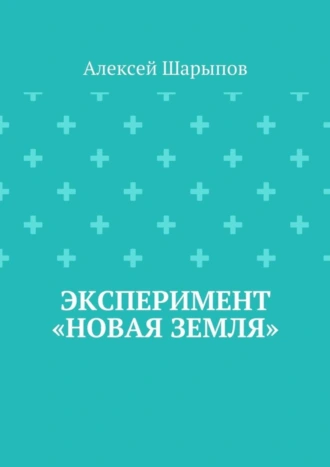 Алексей Шарыпов

ЭКСПЕРИМЕНТ «НОВАЯ ЗЕМЛЯ»